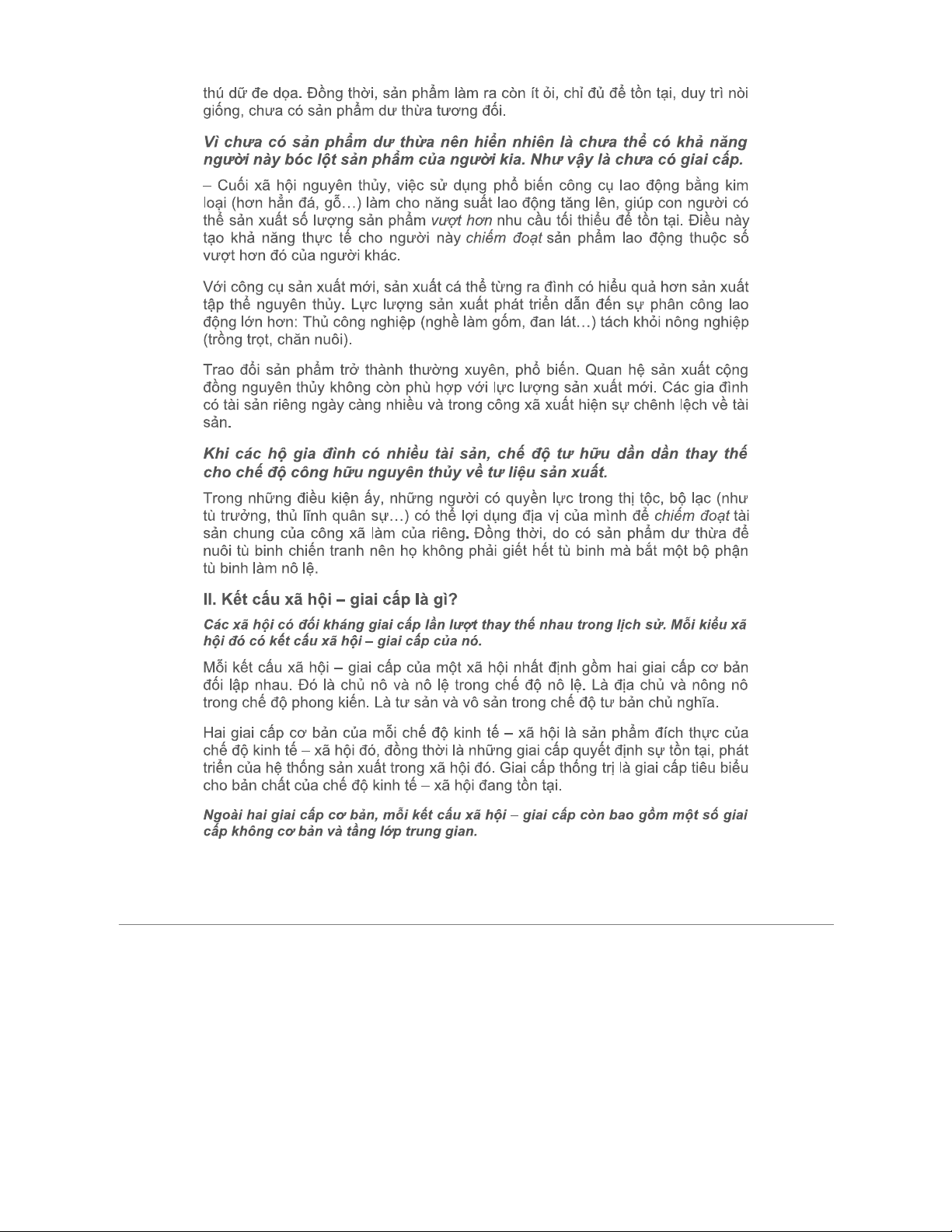 thú dữ đe dọa. Đồng thời, sản phẩm làm ra còn ít ỏi, chỉ đủ để tồn tại, duy trì nòi giống, chưa có sản phẩm dư thừa tương đối.

Vì chưa có sản phẩm dư thừa nên hiển nhiên là chưa thể có khả năng người này bóc lột sản phẩm của người kia. Như vậy là chưa có giai cấp.

– Cuối xã hội nguyên thủy, việc sử dụng phổ biến công cụ lao động bằng kim loại (hơn hẳn đá, gỗ…) làm cho năng suất lao động tăng lên, giúp con người có thể sản xuất số lượng sản phẩm vượt hơn nhu cầu tối thiểu để tồn tại. Điều này tạo khả năng thực tế cho người này chiếm đoạt sản phẩm lao động thuộc số vượt hơn đó của người khác.

Với công cụ sản xuất mới, sản xuất cá thể từng ra đình có hiểu quả hơn sản xuất tập thể nguyên thủy. Lực lượng sản xuất phát triển dẫn đến sự phân công lao động lớn hơn: Thủ công nghiệp (nghề làm gốm, đan lát…) tách khỏi nông nghiệp (trồng trọt, chăn nuôi).

Trao đổi sản phẩm trở thành thường xuyên, phổ biến. Quan hệ sản xuất cộng đồng nguyên thủy không còn phù hợp với lực lượng sản xuất mới. Các gia đình có tài sản riêng ngày càng nhiều và trong công xã xuất hiện sự chênh lệch về tài sản.

Khi các hộ gia đình có nhiều tài sản, chế độ tư hữu dần dần thay thế cho chế độ công hữu nguyên thủy về tư liệu sản xuất.

Trong những điều kiện ấy, những người có quyền lực trong thị tộc, bộ lạc (như tù trưởng, thủ lĩnh quân sự…) có thể lợi dụng địa vị của mình để chiếm đoạt tài sản chung của công xã làm của riêng. Đồng thời, do có sản phẩm dư thừa để nuôi tù binh chiến tranh nên họ không phải giết hết tù binh mà bắt một bộ phận tù binh làm nô lệ.

II. Kết cấu xã hội – giai cấp là gì?

Các xã hội có đối kháng giai cấp lần lượt thay thế nhau trong lịch sử. Mỗi kiểu xã hội đó có kết cấu xã hội – giai cấp của nó.

Mỗi kết cấu xã hội – giai cấp của một xã hội nhất định gồm hai giai cấp cơ bản đối lập nhau. Đó là chủ nô và nô lệ trong chế độ nô lệ. Là địa chủ và nông nô trong chế độ phong kiến. Là tư sản và vô sản trong chế độ tư bản chủ nghĩa.

Hai giai cấp cơ bản của mỗi chế độ kinh tế – xã hội là sản phẩm đích thực của chế độ kinh tế – xã hội đó, đồng thời là những giai cấp quyết định sự tồn tại, phát triển của hệ thống sản xuất trong xã hội đó. Giai cấp thống trị là giai cấp tiêu biểu cho bản chất của chế độ kinh tế – xã hội đang tồn tại.

Ngoài hai giai cấp cơ bản, mỗi kết cấu xã hội – giai cấp còn bao gồm một số giai cấp không cơ bản và tầng lớp trung gian.